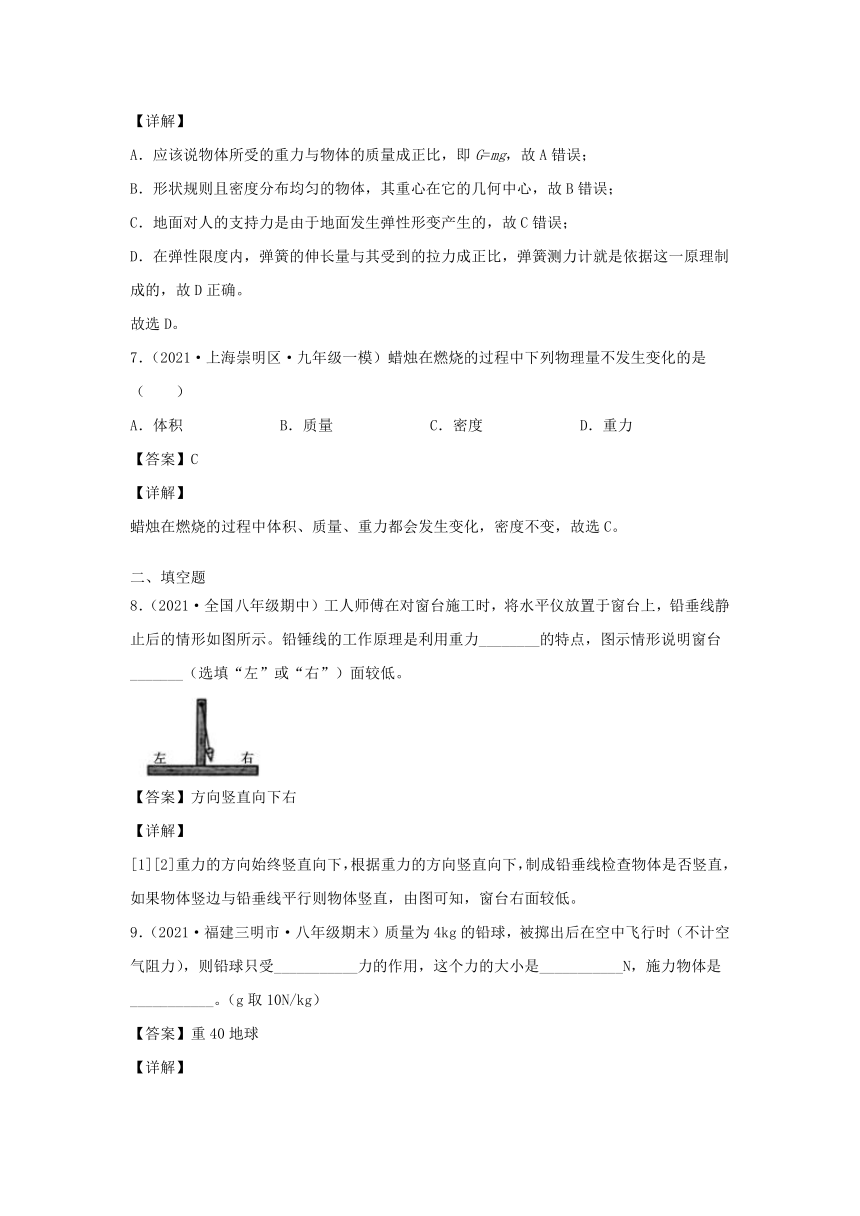 【详解】

A．应该说物体所受的重力与物体的质量成正比，即 $G=mg$，故 A 错误；

B．形状规则且密度分布均匀的物体，其重心在它的几何中心，故 B 错误；

C．地面对人的支持力是由于地面发生弹性形变产生的，故 C 错误；

D．在弹性限度内，弹簧的伸长量与其受到的拉力成正比，弹簧测力计就是依据这一原理制成的，故 D 正确。

故选 D。

7．（2021·上海崇明区·九年级一模）蜡烛在燃烧的过程中下列物理量不发生变化的是（　　）

A．体积　　　B．质量　　　C．密度　　　D．重力

【答案】C

【详解】

蜡烛在燃烧的过程中体积、质量、重力都会发生变化，密度不变，故选 C。

二、填空题

8．（2021·全国八年级期中）工人师傅在对窗台施工时，将水平仪放置于窗台上，铅垂线静止后的情形如图所示。铅锤线的工作原理是利用重力________的特点，图示情形说明窗台_______（选填“左”或“右”）面较低。

左　右

【答案】方向竖直向下右

【详解】

[1][2]重力的方向始终竖直向下，根据重力的方向竖直向下，制成铅垂线检查物体是否竖直，如果物体竖边与铅垂线平行则物体竖直，由图可知，窗台右面较低。

9．（2021·福建三明市·八年级期末）质量为 4kg 的铅球，被掷出后在空中飞行时（不计空气阻力），则铅球只受___________力的作用，这个力的大小是___________N，施力物体是___________。（g 取 10N/kg）

【答案】重 40 地球

【详解】